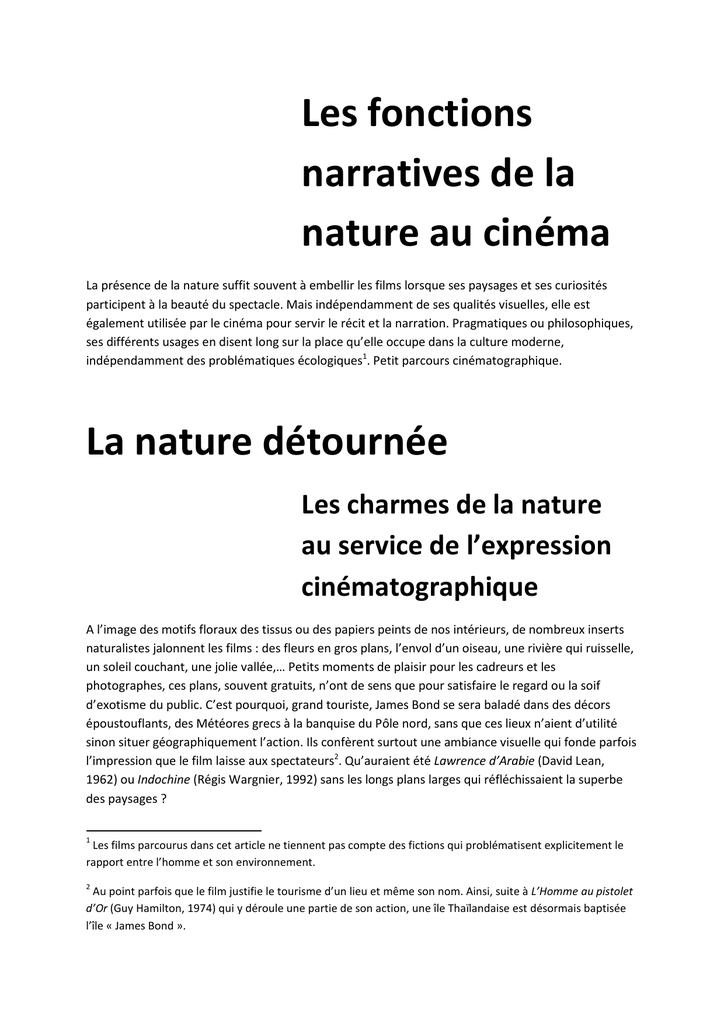 Les fonctions narratives de la nature au cinéma

La présence de la nature suffit souvent à embellir les films lorsque ses paysages et ses curiosités participent à la beauté du spectacle. Mais indépendamment de ses qualités visuelles, elle est également utilisée par le cinéma pour servir le récit et la narration. Pragmatiques ou philosophiques, ses différents usages en disent long sur la place qu'elle occupe dans la culture moderne, indépendamment des problématiques écologiques$^{1}$. Petit parcours cinématographique.

La nature détournée

Les charmes de la nature au service de l'expression cinématographique

A l'image des motifs floraux des tissus ou des papiers peints de nos intérieurs, de nombreux inserts naturalistes jalonnent les films : des fleurs en gros plans, l'envol d'un oiseau, une rivière qui ruisselle, un soleil couchant, une jolie vallée,… Petits moments de plaisir pour les cadreurs et les photographes, ces plans, souvent gratuits, n'ont de sens que pour satisfaire le regard ou la soif d'exotisme du public. C'est pourquoi, grand touriste, James Bond se sera baladé dans des décors époustouflants, des Météores grecs à la banquise du Pôle nord, sans que ces lieux n'aient d'utilité sinon situer géographiquement l'action. Ils confèrent surtout une ambiance visuelle qui fonde parfois l'impression que le film laisse aux spectateurs$^{2}$. Qu'auraient été Lawrence d'Arabie (David Lean, 1962) ou Indochine (Régis Wargnier, 1992) sans les longs plans larges qui réfléchissaient la superbe des paysages ?

$^{1}$ Les films parcourus dans cet article ne tiennent pas compte des fictions qui problématisent explicitement le rapport entre l'homme et son environnement.

$^{2}$ Au point parfois que le film justifie le tourisme d'un lieu et même son nom. Ainsi, suite à L'Homme au pistolet d'Or (Guy Hamilton, 1974) qui y déroule une partie de son action, une île Thaïlandaise est désormais baptisée l'île « James Bond ».